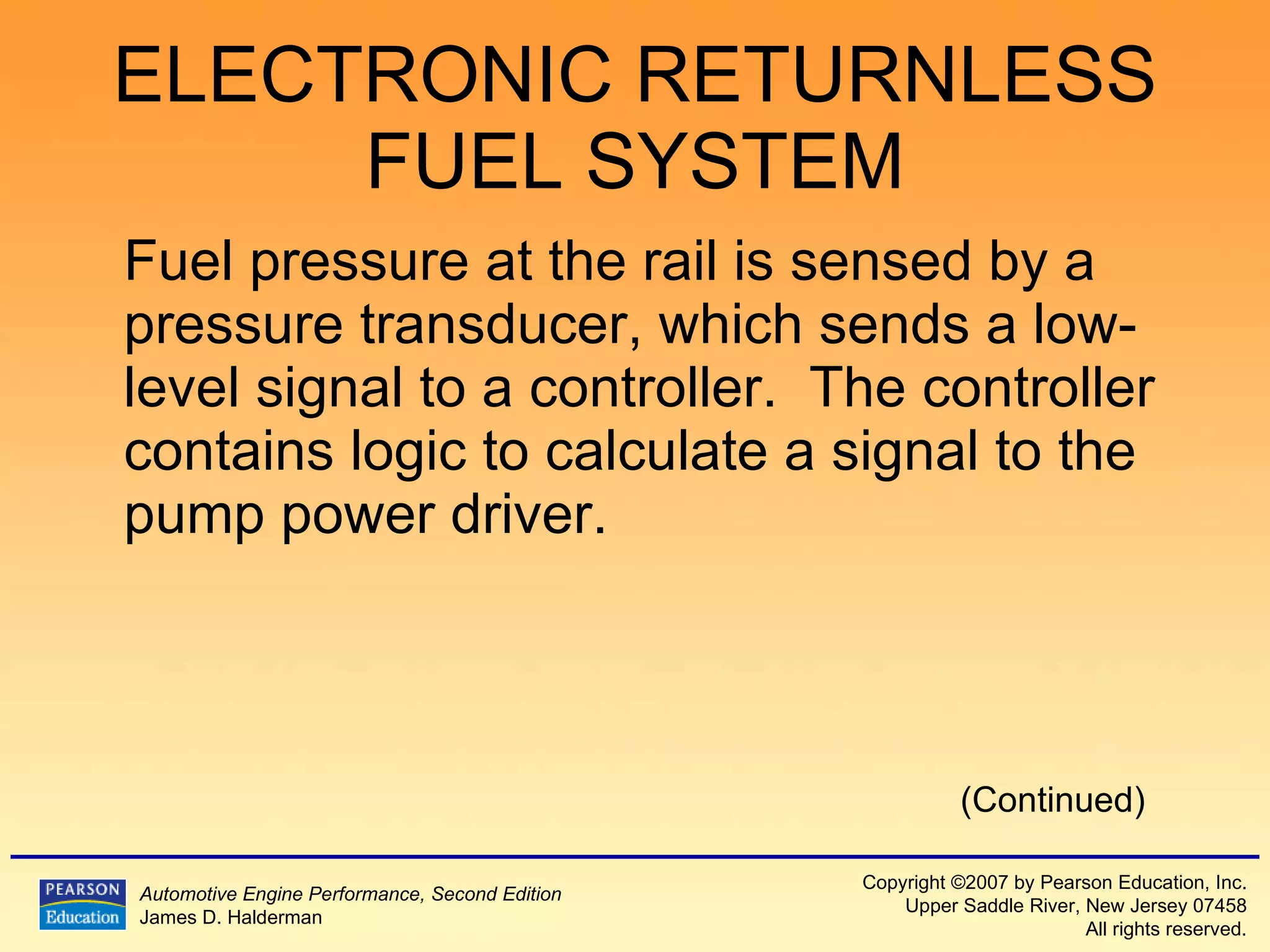 ELECTRONIC RETURNLESS FUEL SYSTEM

Fuel pressure at the rail is sensed by a pressure transducer, which sends a low-level signal to a controller. The controller contains logic to calculate a signal to the pump power driver.

(Continued)

PEARSON Education

Automotive Engine Performance, Second Edition
James D. Halderman

Copyright ©2007 by Pearson Education, Inc.
Upper Saddle River, New Jersey 07458
All rights reserved.